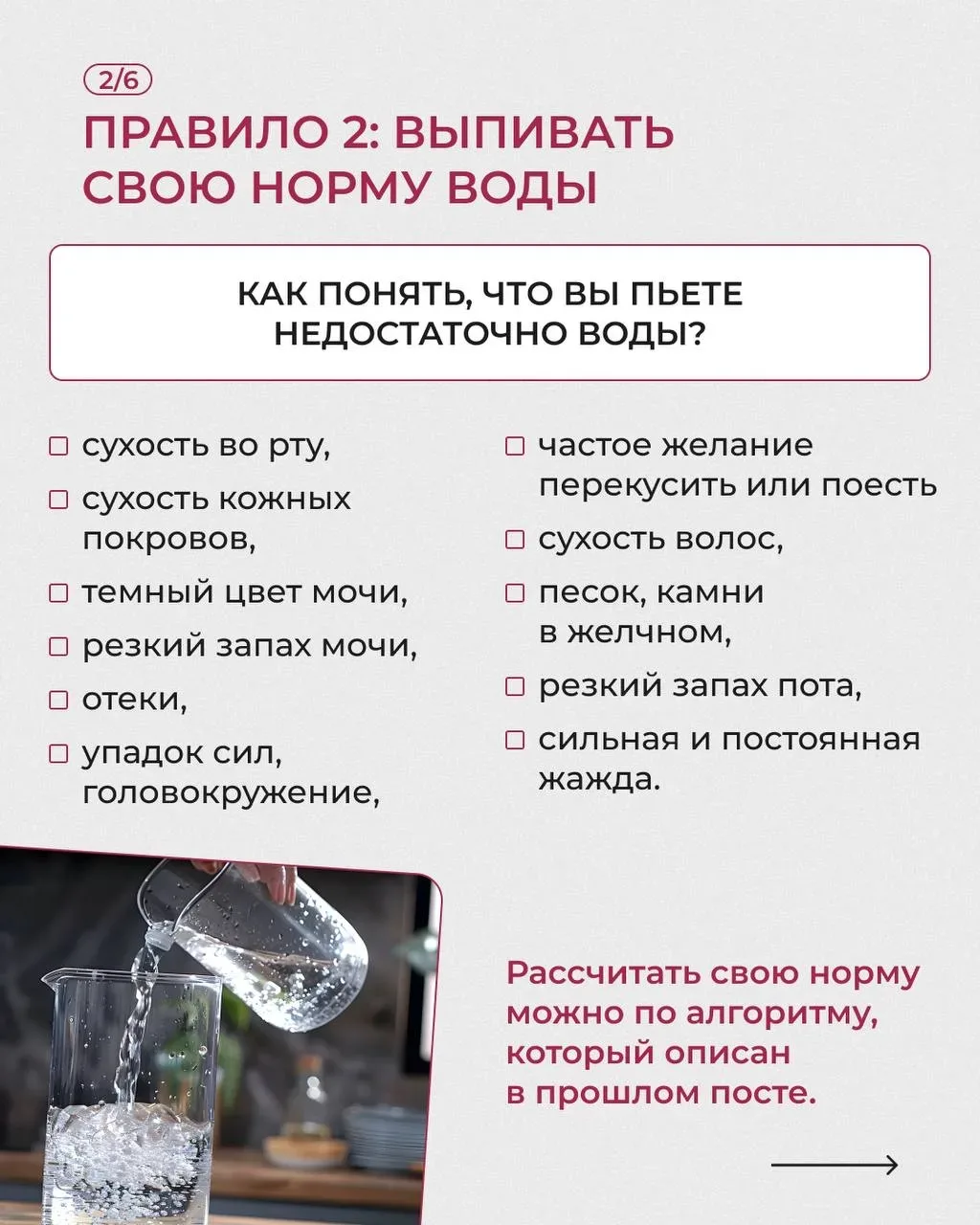 2/6

ПРАВИЛО 2: ВЫПИВАТЬ СВОЮ НОРМУ ВОДЫ

КАК ПОНЯТЬ, ЧТО ВЫ ПЬЕТЕ НЕДОСТАТОЧНО ВОДЫ?

☐ сухость во рту,
☐ сухость кожных покровов,
☐ темный цвет мочи,
☐ резкий запах мочи,
☐ отеки,
☐ упадок сил, головокружение,

☐ частое желание перекусить или поесть
☐ сухость волос,
☐ песок, камни в желчном,
☐ резкий запах пота,
☐ сильная и постоянная жажда.

Рассчитать свою норму можно по алгоритму, который описан в прошлом посте.

⟶